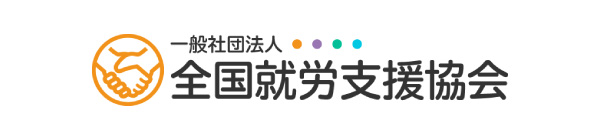 一般社団法人
全国就労支援協会